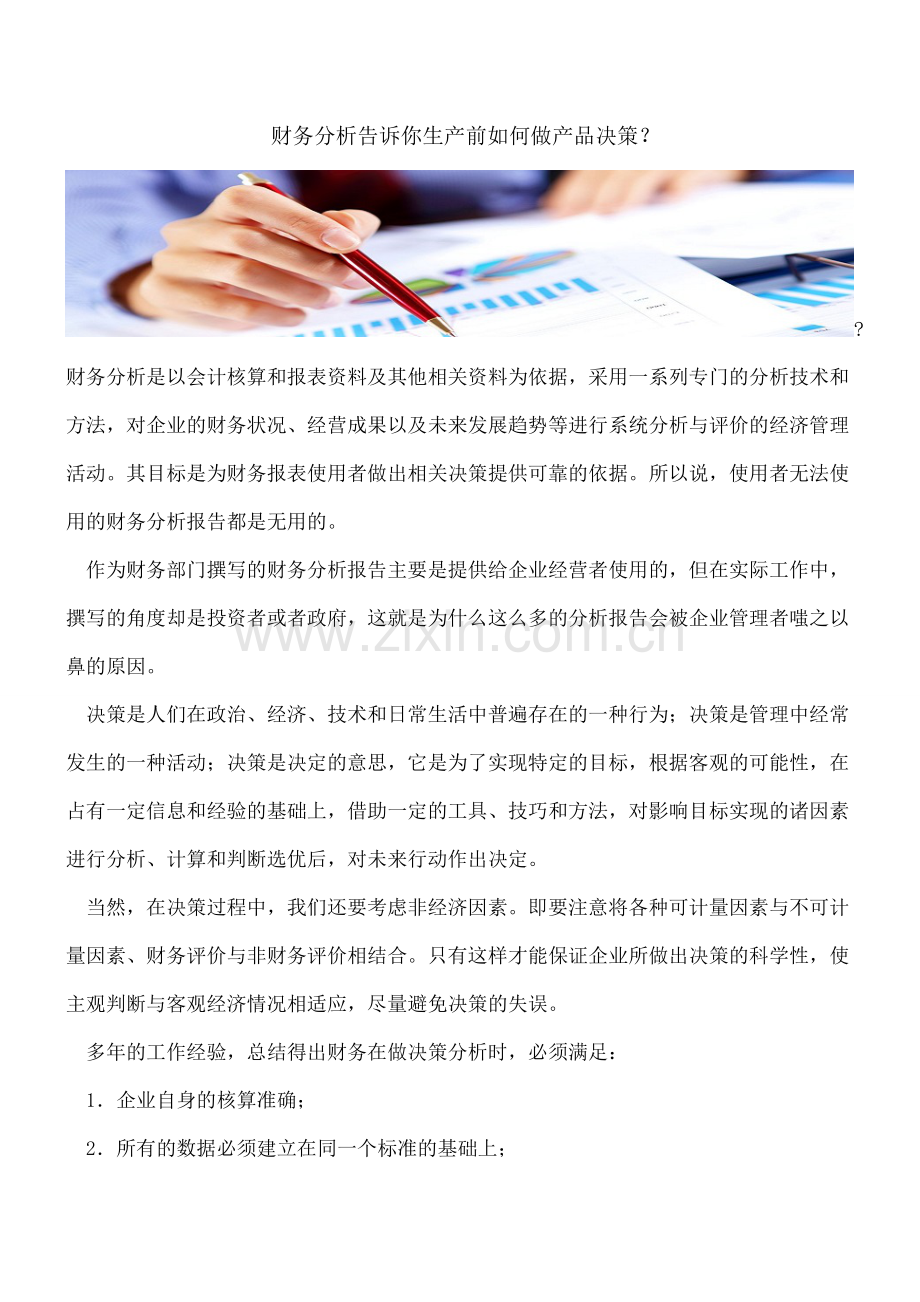 财务分析告诉你生产前如何做产品决策？

?

财务分析是以会计核算和报表资料及其他相关资料为依据，采用一系列专门的分析技术和方法，对企业的财务状况、经营成果以及未来发展趋势等进行系统分析与评价的经济管理活动。其目标是为财务报表使用者做出相关决策提供可靠的依据。所以说，使用者无法使用的财务分析报告都是无用的。

作为财务部门撰写的财务分析报告主要是提供给企业经营者使用的，但在实际工作中，撰写的角度却是投资者或者政府，这就是为什么这么多的分析报告会被企业管理者嗤之以鼻的原因。

www.zixin.com.cn

决策是人们在政治、经济、技术和日常生活中普遍存在的一种行为；决策是管理中经常发生的一种活动；决策是决定的意思，它是为了实现特定的目标，根据客观的可能性，在占有一定信息和经验的基础上，借助一定的工具、技巧和方法，对影响目标实现的诸因素进行分析、计算和判断选优后，对未来行动作出决定。

当然，在决策过程中，我们还要考虑非经济因素。即要注意将各种可计量因素与不可计量因素、财务评价与非财务评价相结合。只有这样才能保证企业所做出决策的科学性，使主观判断与客观经济情况相适应，尽量避免决策的失误。

多年的工作经验，总结得出财务在做决策分析时，必须满足：

1．企业自身的核算准确；

2．所有的数据必须建立在同一个标准的基础上；